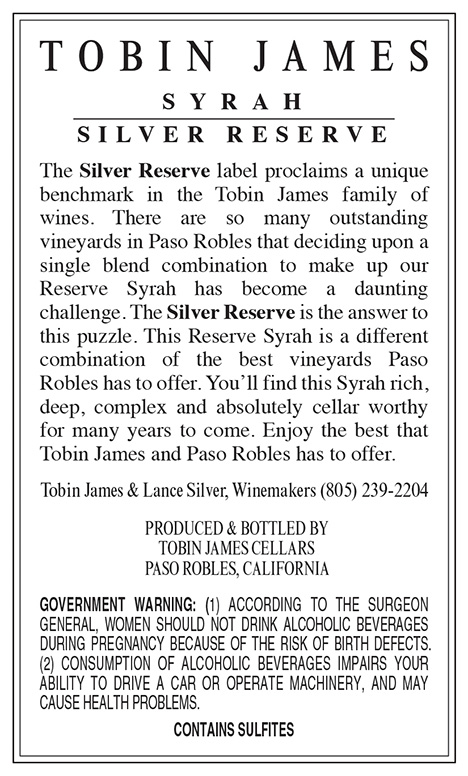 TOBIN JAMES

SYRAH

SILVER RESERVE

The Silver Reserve label proclaims a unique benchmark in the Tobin James family of wines. There are so many outstanding vineyards in Paso Robles that deciding upon a single blend combination to make up our Reserve Syrah has become a daunting challenge. The Silver Reserve is the answer to this puzzle. This Reserve Syrah is a different combination of the best vineyards Paso Robles has to offer. You'll find this Syrah rich, deep, complex and absolutely cellar worthy for many years to come. Enjoy the best that Tobin James and Paso Robles has to offer.

Tobin James & Lance Silver, Winemakers (805) 239-2204

PRODUCED & BOTTLED BY
TOBIN JAMES CELLARS
PASO ROBLES, CALIFORNIA

GOVERNMENT WARNING: (1) ACCORDING TO THE SURGEON GENERAL, WOMEN SHOULD NOT DRINK ALCOHOLIC BEVERAGES DURING PREGNANCY BECAUSE OF THE RISK OF BIRTH DEFECTS. (2) CONSUMPTION OF ALCOHOLIC BEVERAGES IMPAIRS YOUR ABILITY TO DRIVE A CAR OR OPERATE MACHINERY, AND MAY CAUSE HEALTH PROBLEMS.

CONTAINS SULFITES